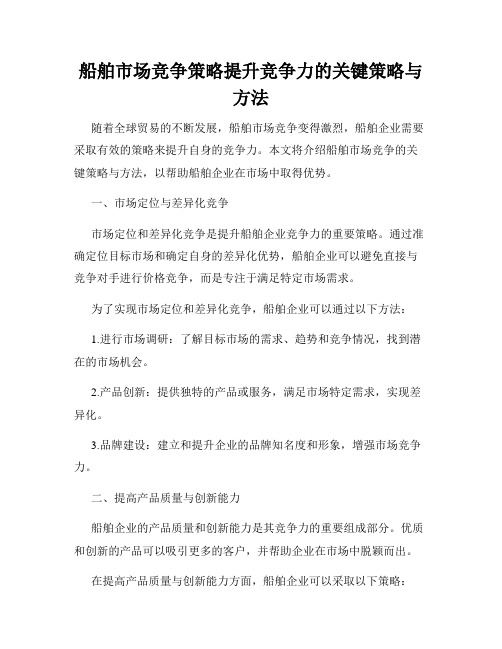 船舶市场竞争策略提升竞争力的关键策略与方法

随着全球贸易的不断发展，船舶市场竞争变得激烈，船舶企业需要采取有效的策略来提升自身的竞争力。本文将介绍船舶市场竞争的关键策略与方法，以帮助船舶企业在市场中取得优势。

一、市场定位与差异化竞争

市场定位和差异化竞争是提升船舶企业竞争力的重要策略。通过准确定位目标市场和确定自身的差异化优势，船舶企业可以避免直接与竞争对手进行价格竞争，而是专注于满足特定市场需求。

为了实现市场定位和差异化竞争，船舶企业可以通过以下方法：

1.进行市场调研：了解目标市场的需求、趋势和竞争情况，找到潜在的市场机会。

2.产品创新：提供独特的产品或服务，满足市场特定需求，实现差异化。

3.品牌建设：建立和提升企业的品牌知名度和形象，增强市场竞争力。

二、提高产品质量与创新能力

船舶企业的产品质量和创新能力是其竞争力的重要组成部分。优质和创新的产品可以吸引更多的客户，并帮助企业在市场中脱颖而出。

在提高产品质量与创新能力方面，船舶企业可以采取以下策略：